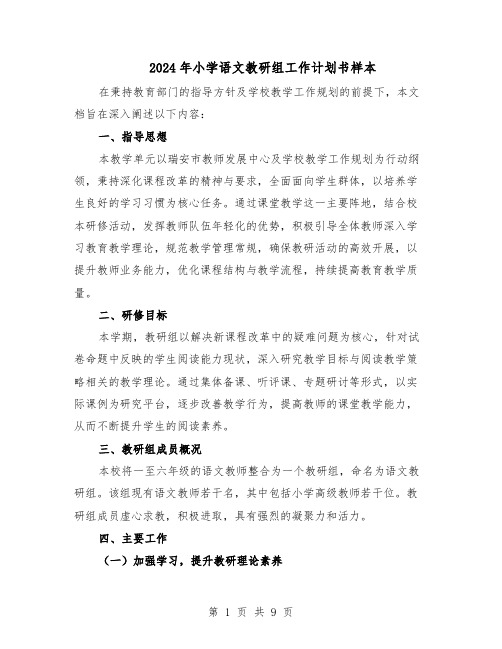 2024年小学语文教研组工作计划书样本

在秉持教育部门的指导方针及学校教学工作规划的前提下，本文档旨在深入阐述以下内容：

一、指导思想

本教学单元以瑞安市教师发展中心及学校教学工作规划为行动纲领，秉持深化课程改革的精神与要求，全面面向学生群体，以培养学生良好的学习习惯为核心任务。通过课堂教学这一主要阵地，结合校本研修活动，发挥教师队伍年轻化的优势，积极引导全体教师深入学习教育教学理论，规范教学管理常规，确保教研活动的高效开展，以提升教师业务能力，优化课程结构与教学流程，持续提高教育教学质量。

二、研修目标

本学期，教研组以解决新课程改革中的疑难问题为核心，针对试卷命题中反映的学生阅读能力现状，深入研究教学目标与阅读教学策略相关的教学理论。通过集体备课、听评课、专题研讨等形式，以实际课例为研究平台，逐步改善教学行为，提高教师的课堂教学能力，从而不断提升学生的阅读素养。

三、教研组成员概况

本校将一至六年级的语文教师整合为一个教研组，命名为语文教研组。该组现有语文教师若干名，其中包括小学高级教师若干位。教研组成员虚心求教，积极进取，具有强烈的凝聚力和活力。

四、主要工作

（一）加强学习，提升教研理论素养

第 1 页 共 9 页